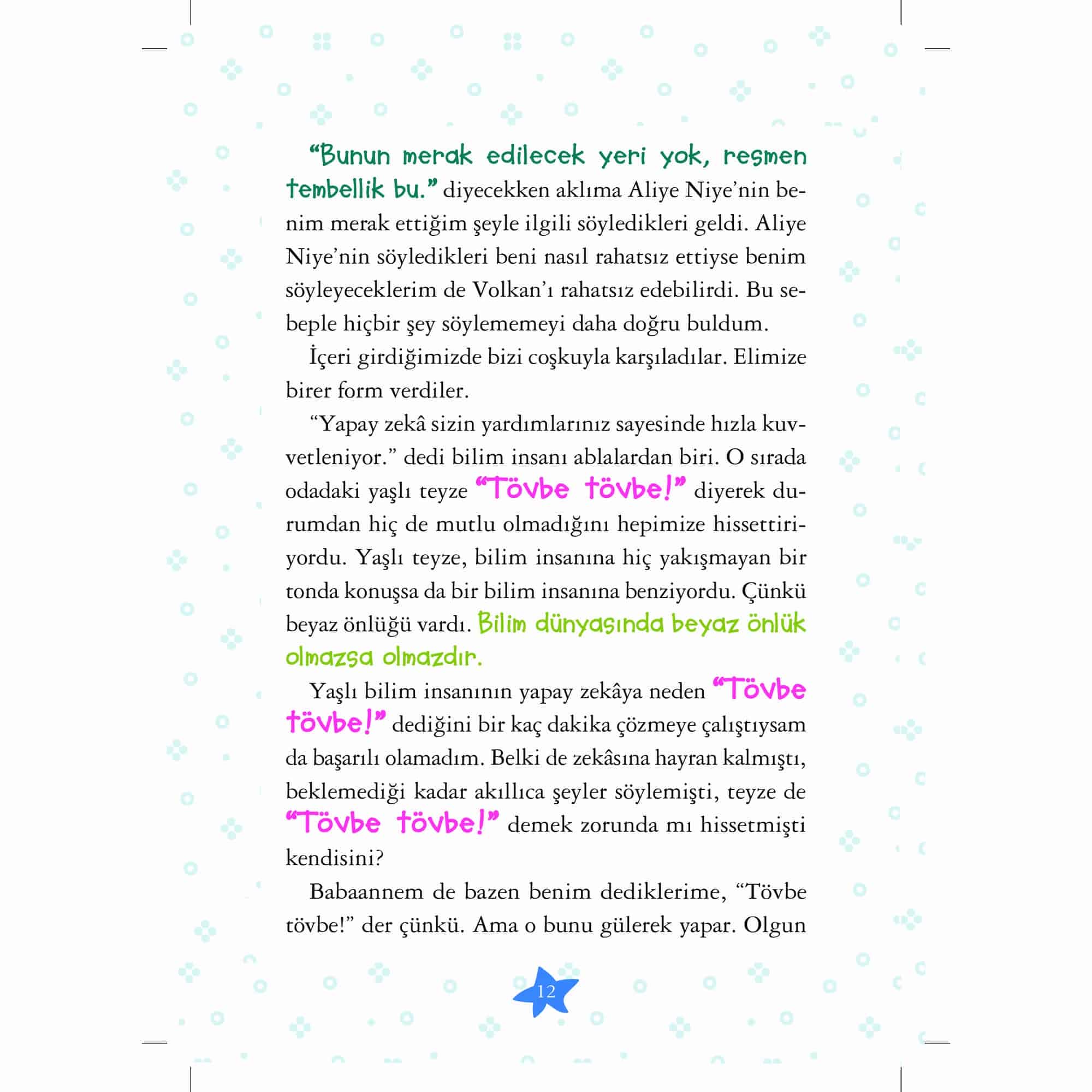 “Bunun merak edilecek yeri yok, resmen tembellik bu.” diyecekken aklıma Aliye Niye’nin benim merak ettiğim şeyle ilgili söyledikleri geldi. Aliye Niye’nin söyledikleri beni nasıl rahatsız ettiyse benim söyleyeceklerim de Volkan’ı rahatsız edebilirdi. Bu sebeple hiçbir şey söylememeyi daha doğru buldum.

İçeri girdiğimizde bizi coşkuyla karşıladılar. Elimize birer form verdiler.

“Yapay zekâ sizin yardımlarınız sayesinde hızla kuvvetleniyor.” dedi bilim insanı ablalardan biri. O sırada odadaki yaşlı teyze “Tövbe tövbe!” diyerek durumdan hiç de mutlu olmadığını hepimize hissettiriyordu. Yaşlı teyze, bilim insanına hiç yakışmayan bir tonda konuşsa da bir bilim insanına benziyordu. Çünkü beyaz önlüğü vardı. Bilim dünyasında beyaz önlük olmazsa olmazdır.

Yaşlı bilim insanının yapay zekâya neden “Tövbe tövbe!” dediğini bir kaç dakika çözmeye çalıştıysam da başarılı olamadım. Belki de zekâsına hayran kalmıştı, beklemediği kadar akıllıca şeyler söylemişti, teyze de “Tövbe tövbe!” demek zorunda mı hissetmişti kendisini?

Babaannem de bazen benim dediklerime, “Tövbe tövbe!” der çünkü. Ama o bunu gülerek yapar. Olgun

12